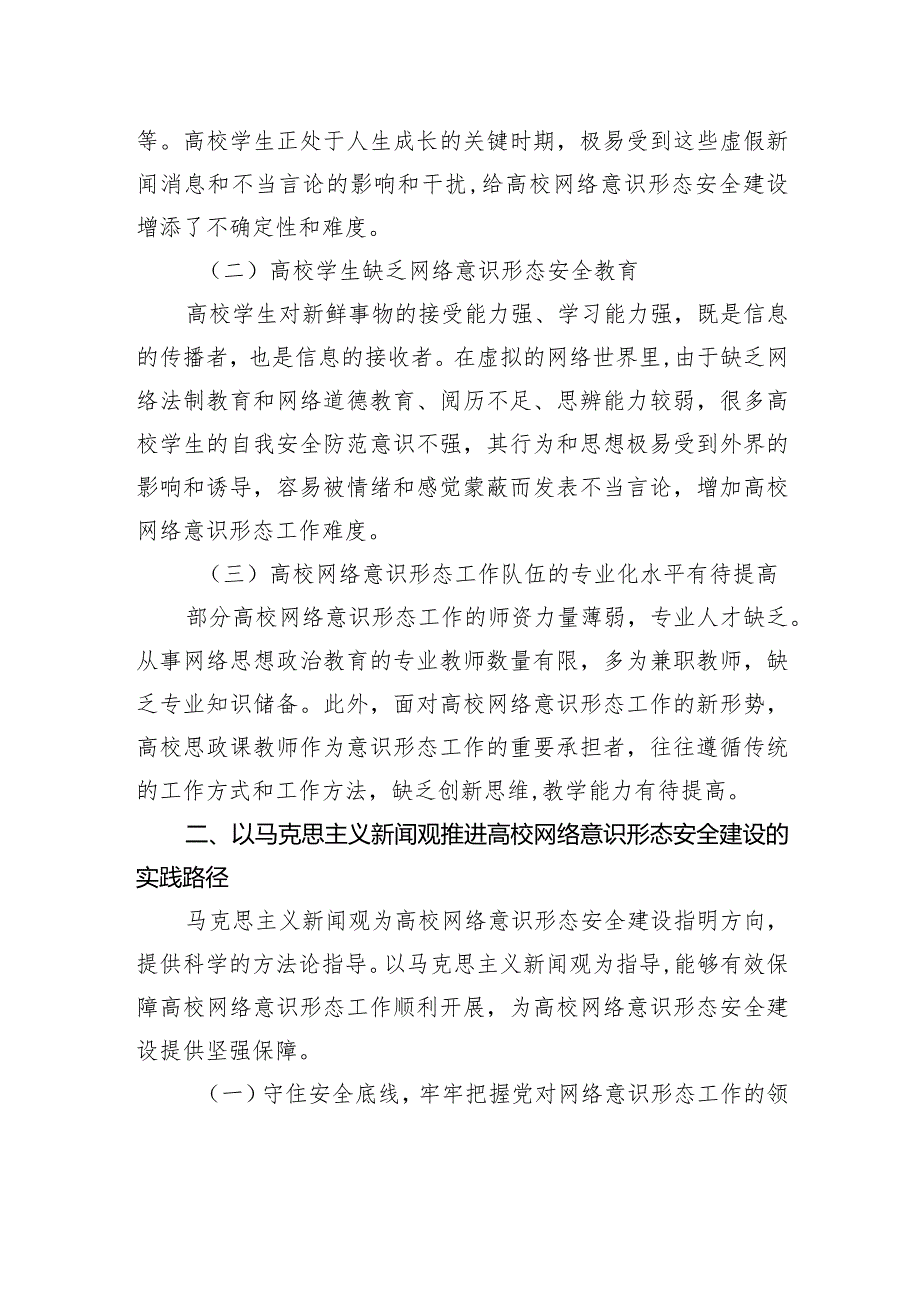 等。高校学生正处于人生成长的关键时期，极易受到这些虚假新闻消息和不当言论的影响和干扰，给高校网络意识形态安全建设增添了不确定性和难度。

（二）高校学生缺乏网络意识形态安全教育

高校学生对新鲜事物的接受能力强、学习能力强，既是信息的传播者，也是信息的接收者。在虚拟的网络世界里，由于缺乏网络法制教育和网络道德教育、阅历不足、思辨能力较弱，很多高校学生的自我安全防范意识不强，其行为和思想极易受到外界的影响和诱导，容易被情绪和感觉蒙蔽而发表不当言论，增加高校网络意识形态工作难度。

（三）高校网络意识形态工作队伍的专业化水平有待提高

部分高校网络意识形态工作的师资力量薄弱，专业人才缺乏。从事网络思想政治教育的专业教师数量有限，多为兼职教师，缺乏专业知识储备。此外，面对高校网络意识形态工作的新形势，高校思政课教师作为意识形态工作的重要承担者，往往遵循传统的工作方式和工作方法，缺乏创新思维，教学能力有待提高。

二、以马克思主义新闻观推进高校网络意识形态安全建设的实践路径

马克思主义新闻观为高校网络意识形态安全建设指明方向，提供科学的方法论指导。以马克思主义新闻观为指导，能够有效保障高校网络意识形态工作顺利开展，为高校网络意识形态安全建设提供坚强保障。

（一）守住安全底线，牢牢把握党对网络意识形态工作的领